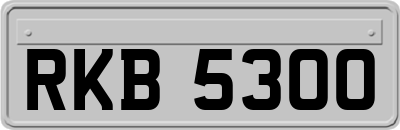 RKB 5300